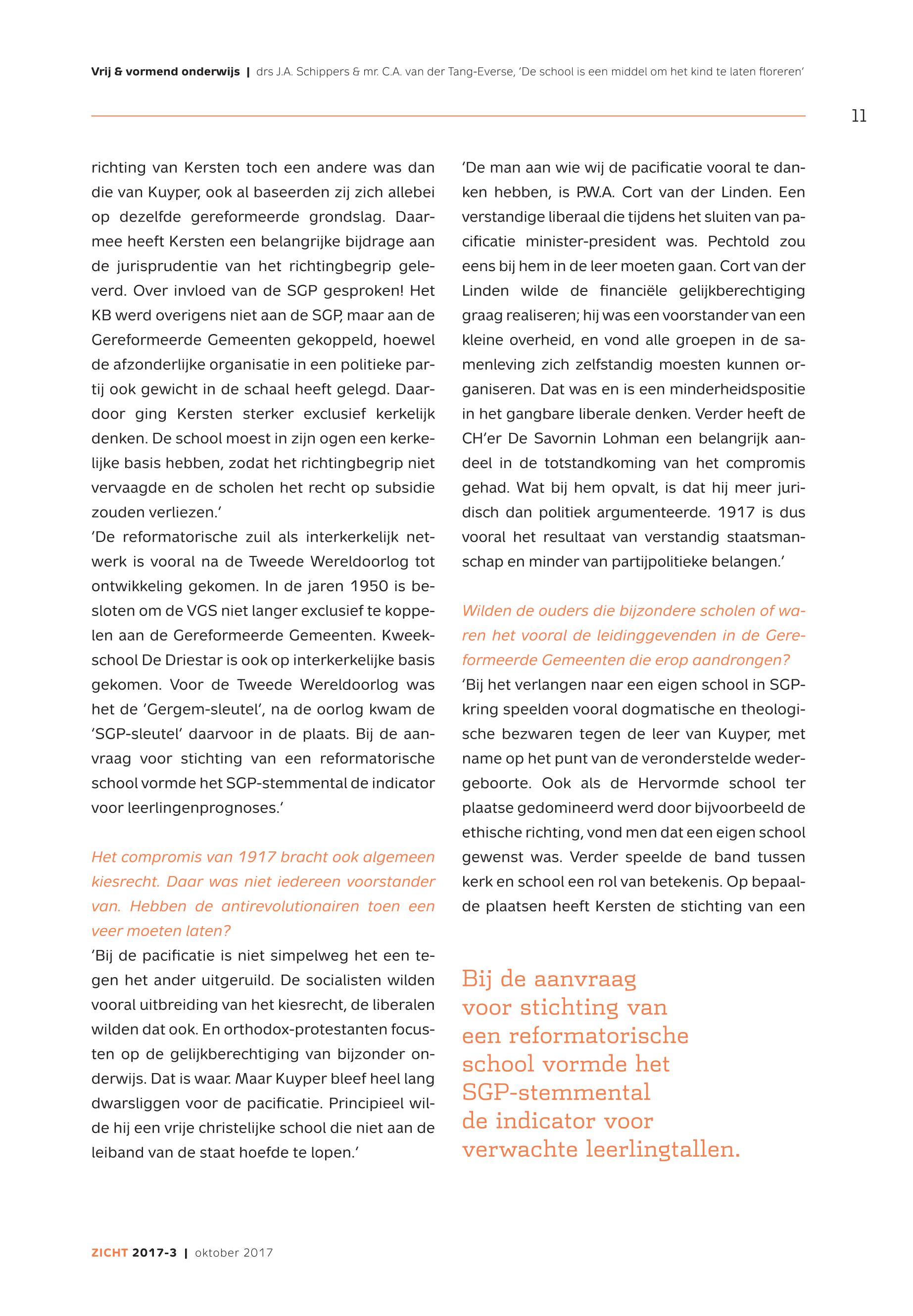 Vrij & vormend onderwijs | drs J.A. Schippers & mr. C.A. van der Tang-Everse, 'De school is een middel om het kind te laten floreren'

11

richting van Kersten toch een andere was dan die van Kuyper, ook al baseerden zij zich allebei op dezelfde gereformeerde grondslag. Daarmee heeft Kersten een belangrijke bijdrage aan de jurisprudentie van het richtingbegrip geleverd. Over invloed van de SGP gesproken! Het KB werd overigens niet aan de SGP, maar aan de Gereformeerde Gemeenten gekoppeld, hoewel de afzonderlijke organisatie in een politieke partij ook gewicht in de schaal heeft gelegd. Daardoor ging Kersten sterker exclusief kerkelijk denken. De school moest in zijn ogen een kerkelijke basis hebben, zodat het richtingbegrip niet vervaagde en de scholen het recht op subsidie zouden verliezen.'
'De reformatorische zuil als interkerkelijk netwerk is vooral na de Tweede Wereldoorlog tot ontwikkeling gekomen. In de jaren 1950 is besloten om de VGS niet langer exclusief te koppelen aan de Gereformeerde Gemeenten. Kweekschool De Driestar is ook op interkerkelijke basis gekomen. Voor de Tweede Wereldoorlog was het de 'Gergem-sleutel', na de oorlog kwam de 'SGP-sleutel' daarvoor in de plaats. Bij de aanvraag voor stichting van een reformatorische school vormde het SGP-stemmental de indicator voor leerlingenprognoses.'

Het compromis van 1917 bracht ook algemeen kiesrecht. Daar was niet iedereen voorstander van. Hebben de antirevolutionairen toen een veer moeten laten?
'Bij de pacificatie is niet simpelweg het een tegen het ander uitgeruild. De socialisten wilden vooral uitbreiding van het kiesrecht, de liberalen wilden dat ook. En orthodox-protestanten focusten op de gelijkberechtiging van bijzonder onderwijs. Dat is waar. Maar Kuyper bleef heel lang dwarsliggen voor de pacificatie. Principieel wilde hij een vrije christelijke school die niet aan de leiband van de staat hoefde te lopen.'

'De man aan wie wij de pacificatie vooral te danken hebben, is P.W.A. Cort van der Linden. Een verstandige liberaal die tijdens het sluiten van pacificatie minister-president was. Pechtold zou eens bij hem in de leer moeten gaan. Cort van der Linden wilde de financiële gelijkberechtiging graag realiseren; hij was een voorstander van een kleine overheid, en vond alle groepen in de samenleving zich zelfstandig moesten kunnen organiseren. Dat was en is een minderheidspositie in het gangbare liberale denken. Verder heeft de CH'er De Savornin Lohman een belangrijk aandeel in de totstandkoming van het compromis gehad. Wat bij hem opvalt, is dat hij meer juridisch dan politiek argumenteerde. 1917 is dus vooral het resultaat van verstandig staatsmanschap en minder van partijpolitieke belangen.'

Wilden de ouders die bijzondere scholen of waren het vooral de leidinggevenden in de Gereformeerde Gemeenten die erop aandrongen?
'Bij het verlangen naar een eigen school in SGP-kring speelden vooral dogmatische en theologische bezwaren tegen de leer van Kuyper, met name op het punt van de veronderstelde wedergeboorte. Ook als de Hervormde school ter plaatse gedomineerd werd door bijvoorbeeld de ethische richting, vond men dat een eigen school gewenst was. Verder speelde de band tussen kerk en school een rol van betekenis. Op bepaalde plaatsen heeft Kersten de stichting van een

Bij de aanvraag voor stichting van een reformatorische school vormde het SGP-stemmental de indicator voor verwachte leerlingtallen.

ZICHT 2017-3 | oktober 2017